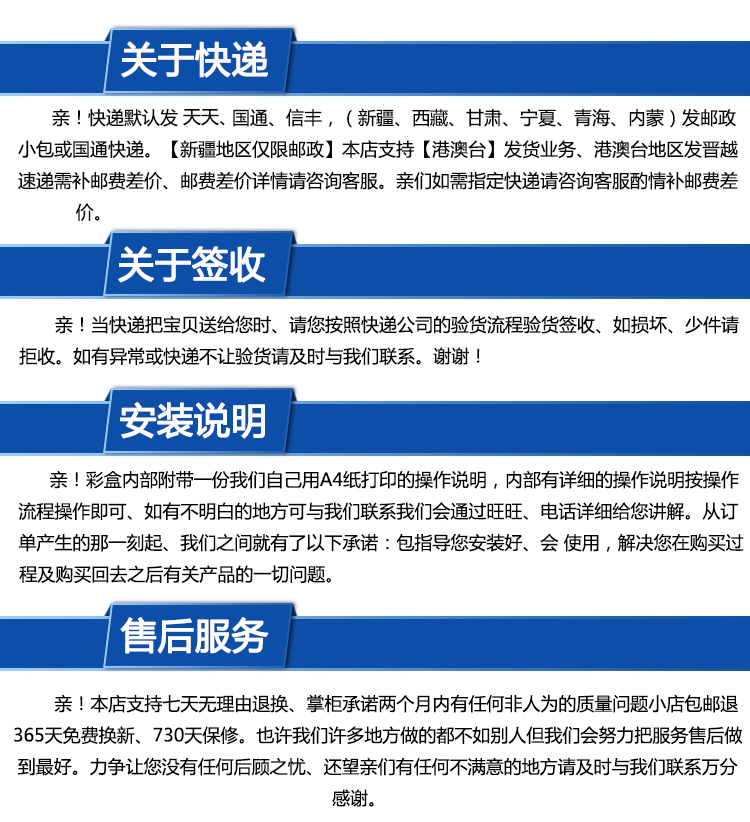 关于快递

亲！快递默认发 天天、国通、信丰，（新疆、西藏、甘肃、宁夏、青海、内蒙）发邮政小包或国通快递。【新疆地区仅限邮政】本店支持【港澳台】发货业务、港澳台地区发晋越速递需补邮费差价、邮费差价详情请咨询客服。亲们如需指定快递请咨询客服酌情补邮费差价。

关于签收

亲！当快递把宝贝送给您时、请您按照快递公司的验货流程验货签收、如损坏、少件请拒收。如有异常或快递不让验货请及时与我们联系。谢谢！

安装说明

亲！彩盒内部附带一份我们自己用A4纸打印的操作说明，内部有详细的操作说明按操作流程操作即可、如有不明白的地方可与我们联系我们会通过旺旺、电话详细给您讲解。从订单产生的那一刻起、我们之间就有了以下承诺：包指导您安装好、会 使用，解决您在购买过程及购买回去之后有关产品的一切问题。

售后服务

亲！本店支持七天无理由退换、掌柜承诺两个月内有任何非人为的质量问题小店包邮退365天免费换新、730天保修。也许我们许多地方做的都不如别人但我们会努力把服务售后做到最好。力争让您没有任何后顾之忧、还望亲们有任何不满意的地方请及时与我们联系万分感谢。